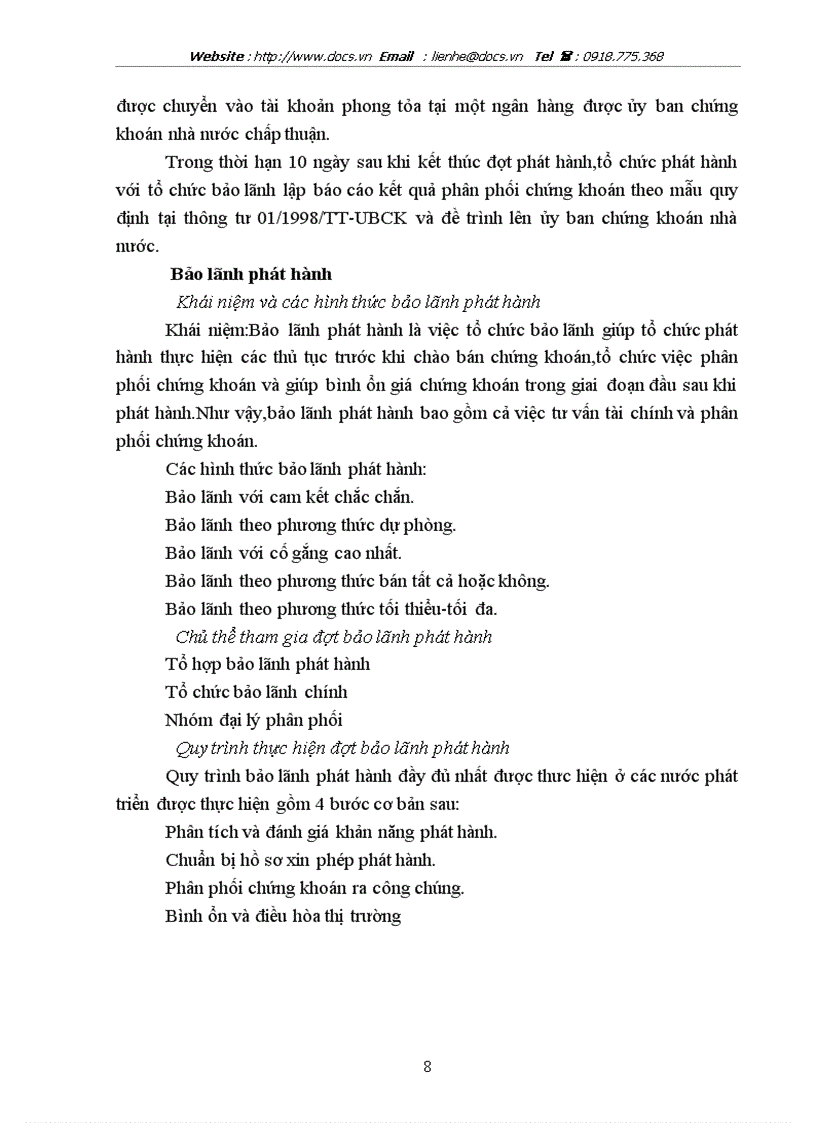 Website : http://www.docs.vn Email : lienhe@docs.vn Tel ☎ : 0918.775.368

được chuyển vào tài khoản phong tỏa tại một ngân hàng được ủy ban chứng khoán nhà nước chấp thuận.

Trong thời hạn 10 ngày sau khi kết thúc đợt phát hành,tổ chức phát hành với tổ chức bảo lãnh lập báo cáo kết quả phân phối chứng khoán theo mẫu quy định tại thông tư 01/1998/TT-UBCK và đề trình lên ủy ban chứng khoán nhà nước.

Bảo lãnh phát hành

Khái niệm và các hình thức bảo lãnh phát hành

Khái niệm:Bảo lãnh phát hành là việc tổ chức bảo lãnh giúp tổ chức phát hành thực hiện các thủ tục trước khi chào bán chứng khoán,tổ chức việc phân phối chứng khoán và giúp bình ổn giá chứng khoán trong giai đoạn đầu sau khi phát hành.Như vậy,bảo lãnh phát hành bao gồm cả việc tư vấn tài chính và phân phối chứng khoán.

Các hình thức bảo lãnh phát hành:

Bảo lãnh với cam kết chắc chắn.

Bảo lãnh theo phương thức dự phòng.

Bảo lãnh với cố gắng cao nhất.

Bảo lãnh theo phương thức bán tất cả hoặc không.

Bảo lãnh theo phương thức tối thiểu-tối đa.

Chủ thể tham gia đợt bảo lãnh phát hành

Tổ hợp bảo lãnh phát hành

Tổ chức bảo lãnh chính

Nhóm đại lý phân phối

Quy trình thực hiện đợt bảo lãnh phát hành

Quy trình bảo lãnh phát hành đầy đủ nhất được thưc hiện ở các nước phát triển được thực hiện gồm 4 bước cơ bản sau:

Phân tích và đánh giá khản năng phát hành.

Chuẩn bị hồ sơ xin phép phát hành.

Phân phối chứng khoán ra công chúng.

Bình ổn và điều hòa thị trường

8